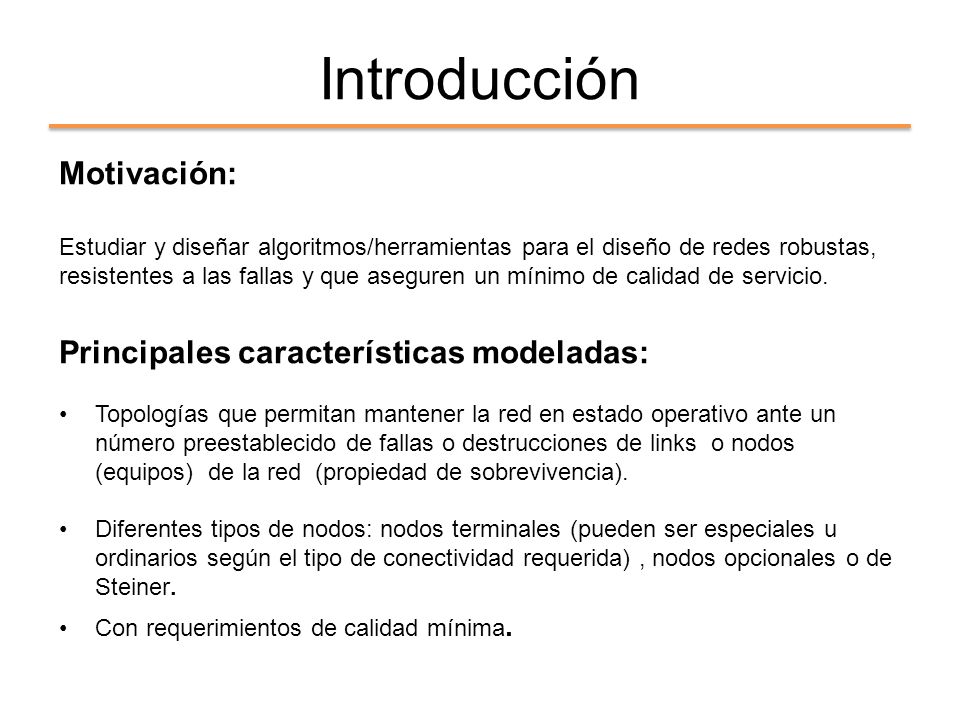 Introducción

Motivación:

Estudiar y diseñar algoritmos/herramientas para el diseño de redes robustas, resistentes a las fallas y que aseguren un mínimo de calidad de servicio.

Principales características modeladas:

• Topologías que permitan mantener la red en estado operativo ante un número preestablecido de fallas o destrucciones de links o nodos (equipos) de la red (propiedad de sobrevivencia).

• Diferentes tipos de nodos: nodos terminales (pueden ser especiales u ordinarios según el tipo de conectividad requerida) , nodos opcionales o de Steiner.

• Con requerimientos de calidad mínima.